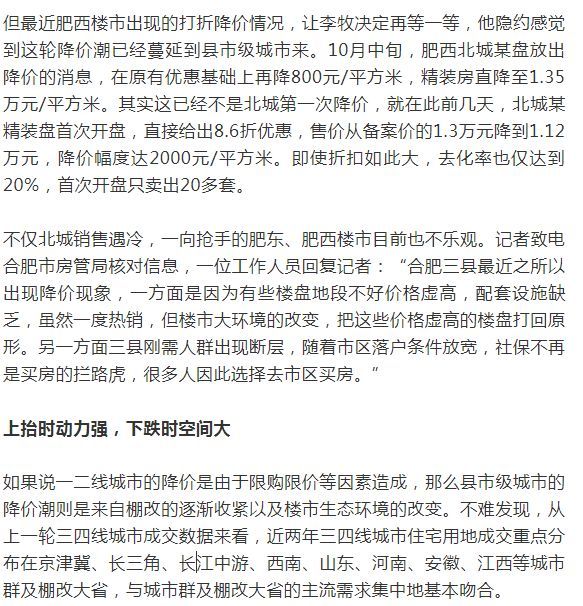 但最近肥西楼市出现的打折降价情况，让李牧决定再等一等，他隐约感觉到这轮降价潮已经蔓延到县市级城市来。10月中旬，肥西北城某盘放出降价的消息，在原有优惠基础上再降800元/平方米，精装房直降至1.35万元/平方米。其实这已经不是北城第一次降价，就在此前几天，北城某精装盘首次开盘，直接给出8.6折优惠，售价从备案价的1.3万元降到1.12万元，降价幅度达2000元/平方米。即使折扣如此大，去化率也仅达到20%，首次开盘只卖出20多套。

不仅北城销售遇冷，一向抢手的肥东、肥西楼市目前也不乐观。记者致电合肥市房管局核对信息，一位工作人员回复记者：“合肥三县最近之所以出现降价现象，一方面是因为有些楼盘地段不好价格虚高，配套设施缺乏，虽然一度热销，但楼市大环境的改变，把这些价格虚高的楼盘打回原形。另一方面三县刚需人群出现断层，随着市区落户条件放宽，社保不再是买房的拦路虎，很多人因此选择去市区买房。”

上抬时动力强，下跌时空间大

如果说一二线城市的降价是由于限购限价等因素造成，那么县市级城市的降价潮则是来自棚改的逐渐收紧以及楼市生态环境的改变。不难发现，从上一轮三四线城市成交数据来看，近两年三四线城市住宅用地成交重点分布在京津冀、长三角、长江中游、西南、山东、河南、安徽、江西等城市群及棚改大省，与城市群及棚改大省的主流需求集中地基本吻合。